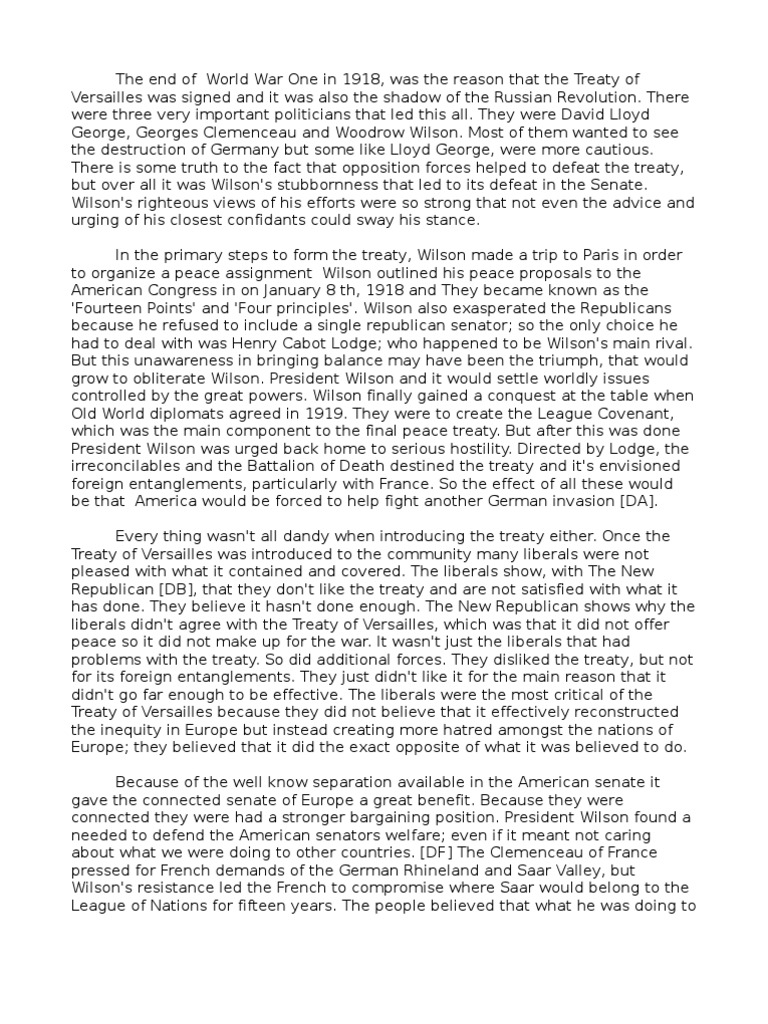 The end of World War One in 1918, was the reason that the Treaty of Versailles was signed and it was also the shadow of the Russian Revolution. There were three very important politicians that led this all. They were David Lloyd George, Georges Clemenceau and Woodrow Wilson. Most of them wanted to see the destruction of Germany but some like Lloyd George, were more cautious. There is some truth to the fact that opposition forces helped to defeat the treaty, but over all it was Wilson's stubbornness that led to its defeat in the Senate. Wilson's righteous views of his efforts were so strong that not even the advice and urging of his closest confidants could sway his stance.

In the primary steps to form the treaty, Wilson made a trip to Paris in order to organize a peace assignment Wilson outlined his peace proposals to the American Congress in on January 8 th, 1918 and They became known as the 'Fourteen Points' and 'Four principles'. Wilson also exasperated the Republicans because he refused to include a single republican senator; so the only choice he had to deal with was Henry Cabot Lodge; who happened to be Wilson's main rival. But this unawareness in bringing balance may have been the triumph, that would grow to obliterate Wilson. President Wilson and it would settle worldly issues controlled by the great powers. Wilson finally gained a conquest at the table when Old World diplomats agreed in 1919. They were to create the League Covenant, which was the main component to the final peace treaty. But after this was done President Wilson was urged back home to serious hostility. Directed by Lodge, the irreconcilables and the Battalion of Death destined the treaty and it's envisioned foreign entanglements, particularly with France. So the effect of all these would be that America would be forced to help fight another German invasion [DA].

Every thing wasn't all dandy when introducing the treaty either. Once the Treaty of Versailles was introduced to the community many liberals were not pleased with what it contained and covered. The liberals show, with The New Republican [DB], that they don't like the treaty and are not satisfied with what it has done. They believe it hasn't done enough. The New Republican shows why the liberals didn't agree with the Treaty of Versailles, which was that it did not offer peace so it did not make up for the war. It wasn't just the liberals that had problems with the treaty. So did additional forces. They disliked the treaty, but not for its foreign entanglements. They just didn't like it for the main reason that it didn't go far enough to be effective. The liberals were the most critical of the Treaty of Versailles because they did not believe that it effectively reconstructed the inequity in Europe but instead creating more hatred amongst the nations of Europe; they believed that it did the exact opposite of what it was believed to do.

Because of the well know separation available in the American senate it gave the connected senate of Europe a great benefit. Because they were connected they were had a stronger bargaining position. President Wilson found a needed to defend the American senators welfare; even if it meant not caring about what we were doing to other countries. [DF] The Clemenceau of France pressed for French demands of the German Rhineland and Saar Valley, but Wilson's resistance led the French to compromise where Saar would belong to the League of Nations for fifteen years. The people believed that what he was doing to